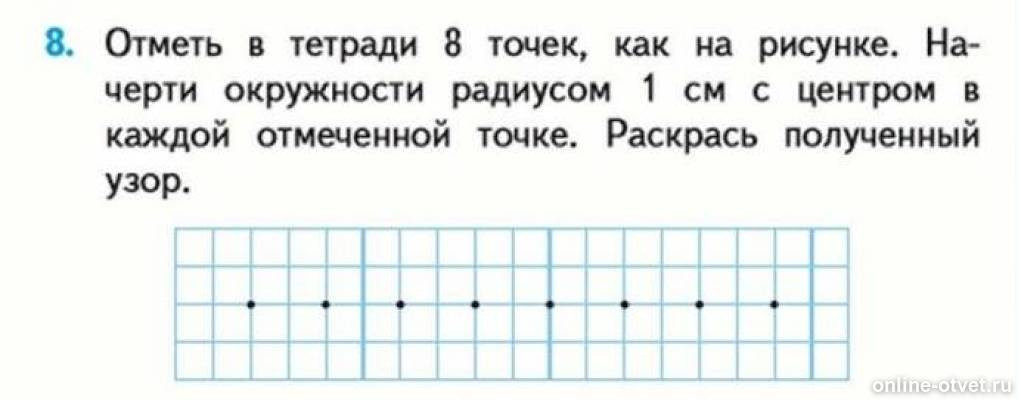 8. Отметь в тетради 8 точек, как на рисунке. Начерти окружности радиусом 1 см с центром в каждой отмеченной точке. Раскрась полученный узор.

online-otvet.ru